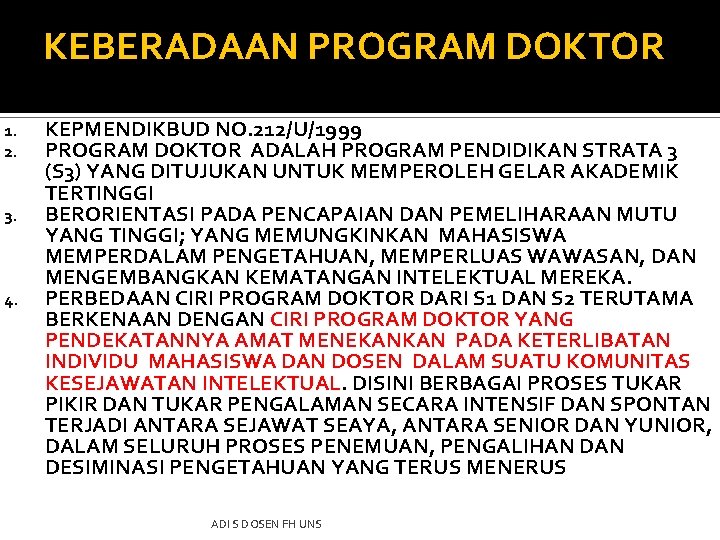 KEBERADAAN PROGRAM DOKTOR

1. KEPMENDIKBUD NO.212/U/1999
2. PROGRAM DOKTOR ADALAH PROGRAM PENDIDIKAN STRATA 3 (S3) YANG DITUJUKAN UNTUK MEMPEROLEH GELAR AKADEMIK TERTINGGI
3. BERORIENTASI PADA PENCAPAIAN DAN PEMELIHARAAN MUTU YANG TINGGI; YANG MEMUNGKINKAN MAHASISWA MEMPERDALAM PENGETAHUAN, MEMPERLUAS WAWASAN, DAN MENGEMBANGKAN KEMATANGAN INTELEKTUAL MEREKA.
4. PERBEDAAN CIRI PROGRAM DOKTOR DARI S1 DAN S2 TERUTAMA BERKENAAN DENGAN CIRI PROGRAM DOKTOR YANG PENDEKATANNYA AMAT MENEKANKAN PADA KETERLIBATAN INDIVIDU MAHASISWA DAN DOSEN DALAM SUATU KOMUNITAS KESEJAWATAN INTELEKTUAL. DISINI BERBAGAI PROSES TUKAR PIKIR DAN TUKAR PENGALAMAN SECARA INTENSIF DAN SPONTAN TERJADI ANTARA SEJAWAT SEAYA, ANTARA SENIOR DAN YUNIOR, DALAM SELURUH PROSES PENEMUAN, PENGALIHAN DAN DESIMINASI PENGETAHUAN YANG TERUS MENERUS

ADI S DOSEN FH UNS